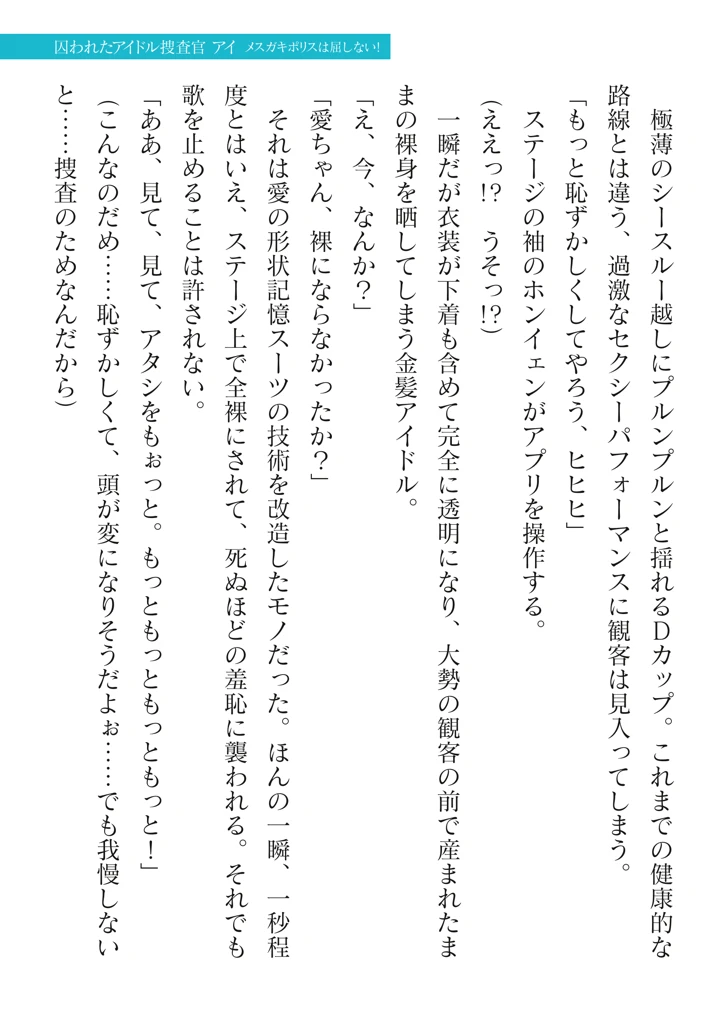 囚われたアイドル捜査官 アイ　メスガキポリスは屈しない！

極薄のシースルー越しにプルンプルンと揺れるDカップ。これまでの健康的な路線とは違う、過激なセクシーパフォーマンスに観客は見入ってしまう。

「もっと恥ずかしくしてやろう、ヒヒヒ」

ステージの袖のホンイェンがアプリを操作する。

（ええっ!?　うそっ!?）

一瞬だが衣装が下着も含めて完全に透明になり、大勢の観客の前で産まれたままの裸身を晒してしまう金髪アイドル。

「え、今、なんか？」

「愛ちゃん、裸にならなかったか？」

それは愛の形状記憶スーツの技術を改造したモノだった。ほんの一瞬、一秒程度とはいえ、ステージ上で全裸にされて、死ぬほどの羞恥に襲われる。それでも歌を止めることは許されない。

「ああ、見て、見て、アタシをもぉっと。もっともっともっともっと！」

（こんなのだめ……恥ずかしくて、頭が変になりそうだよぉ……でも我慢しないと……捜査のためなんだから）